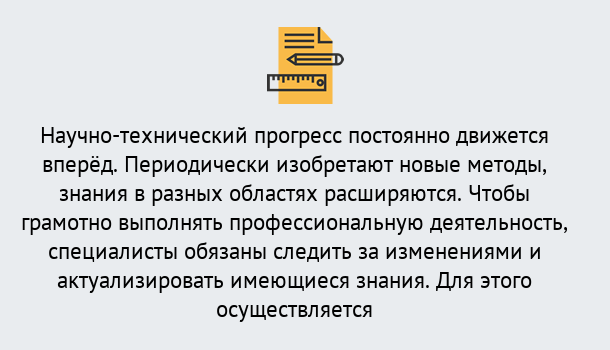 Научно-технический прогресс постоянно движется вперёд. Периодически изобретают новые методы, знания в разных областях расширяются. Чтобы грамотно выполнять профессиональную деятельность, специалисты обязаны следить за изменениями и актуализировать имеющиеся знания. Для этого осуществляется